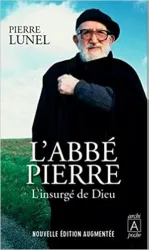 PIERRE LUNEL

L'ABBÉ PIERRE
L'insurgé de Dieu

NOUVELLE ÉDITION AUGMENTÉE

archi
A
poche